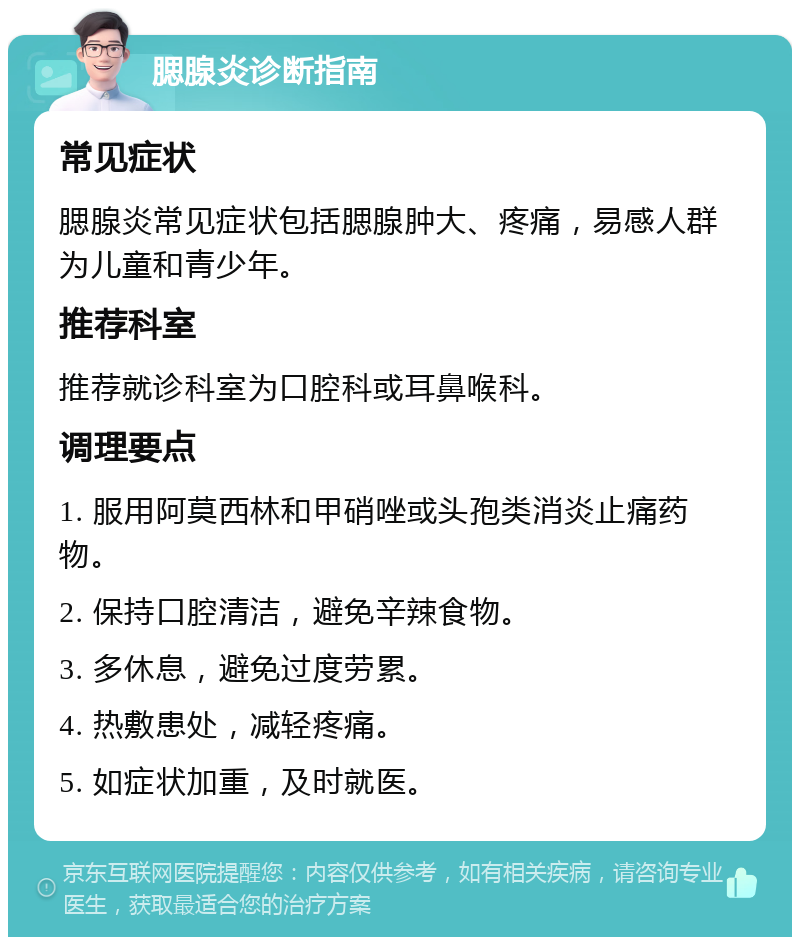 腮腺炎诊断指南

常见症状

腮腺炎常见症状包括腮腺肿大、疼痛，易感人群为儿童和青少年。

推荐科室

推荐就诊科室为口腔科或耳鼻喉科。

调理要点

1. 服用阿莫西林和甲硝唑或头孢类消炎止痛药物。

2. 保持口腔清洁，避免辛辣食物。

3. 多休息，避免过度劳累。

4. 热敷患处，减轻疼痛。

5. 如症状加重，及时就医。

京东互联网医院提醒您：内容仅供参考，如有相关疾病，请咨询专业医生，获取最适合您的治疗方案